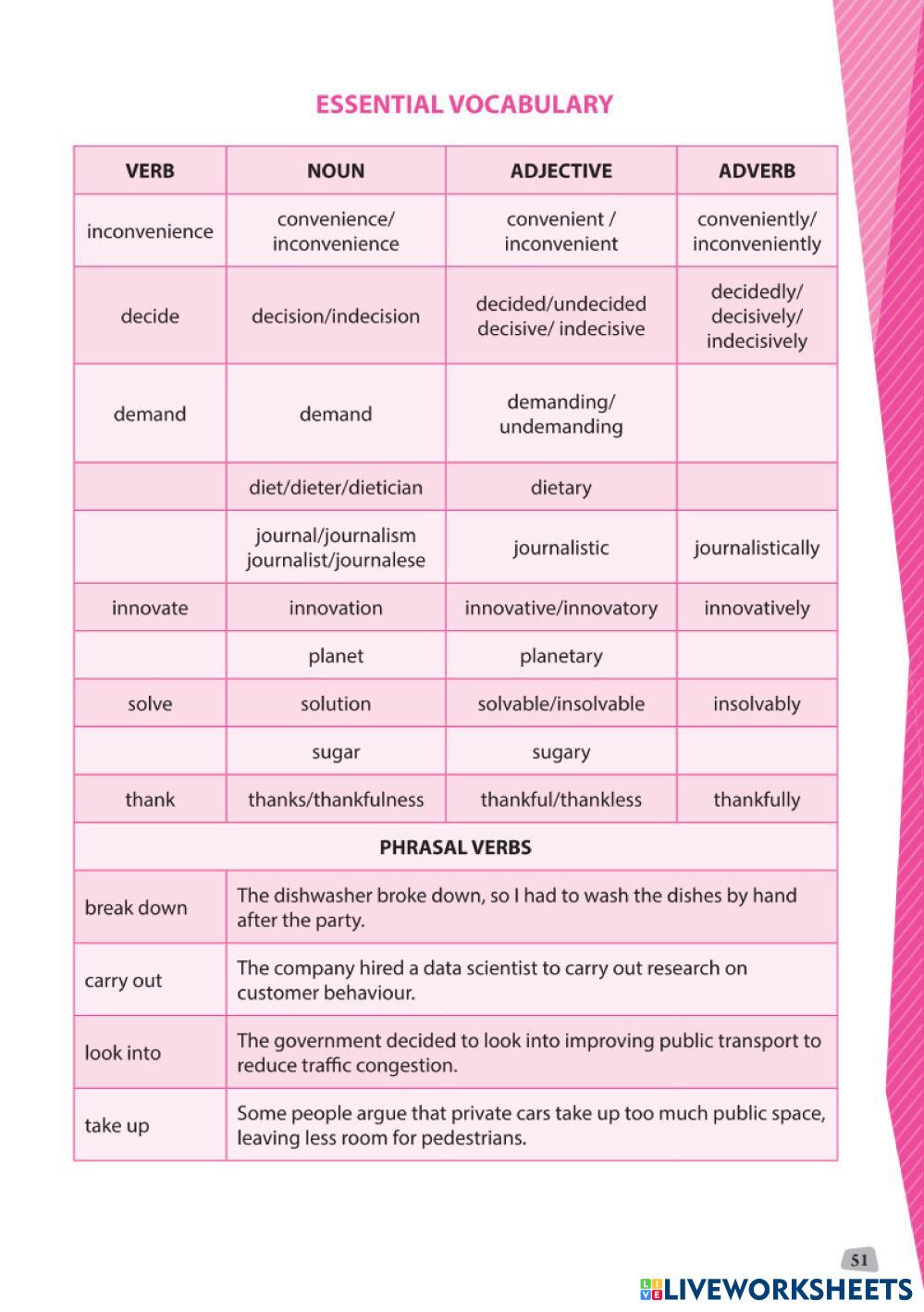 ESSENTIAL VOCABULARY

| VERB | NOUN | ADJECTIVE | ADVERB |
|---|---|---|---|
| inconvenience | convenience/ inconvenience | convenient / inconvenient | conveniently/ inconveniently |
| decide | decision/indecision | decided/undecided decisive/ indecisive | decidedly/ decisively/ indecisively |
| demand | demand | demanding/ undemanding | |
| | diet/dieter/dietician | dietary | |
| | journal/journalism journalist/journalese | journalistic | journalistically |
| innovate | innovation | innovative/innovatory | innovatively |
| | planet | planetary | |
| solve | solution | solvable/insolvable | insolvably |
| | sugar | sugary | |
| thank | thanks/thankfulness | thankful/thankless | thankfully |

PHRASAL VERBS

| | |
|---|---|
| break down | The dishwasher broke down, so I had to wash the dishes by hand after the party. |
| carry out | The company hired a data scientist to carry out research on customer behaviour. |
| look into | The government decided to look into improving public transport to reduce traffic congestion. |
| take up | Some people argue that private cars take up too much public space, leaving less room for pedestrians. |

51

LIVEWORKSHEETS